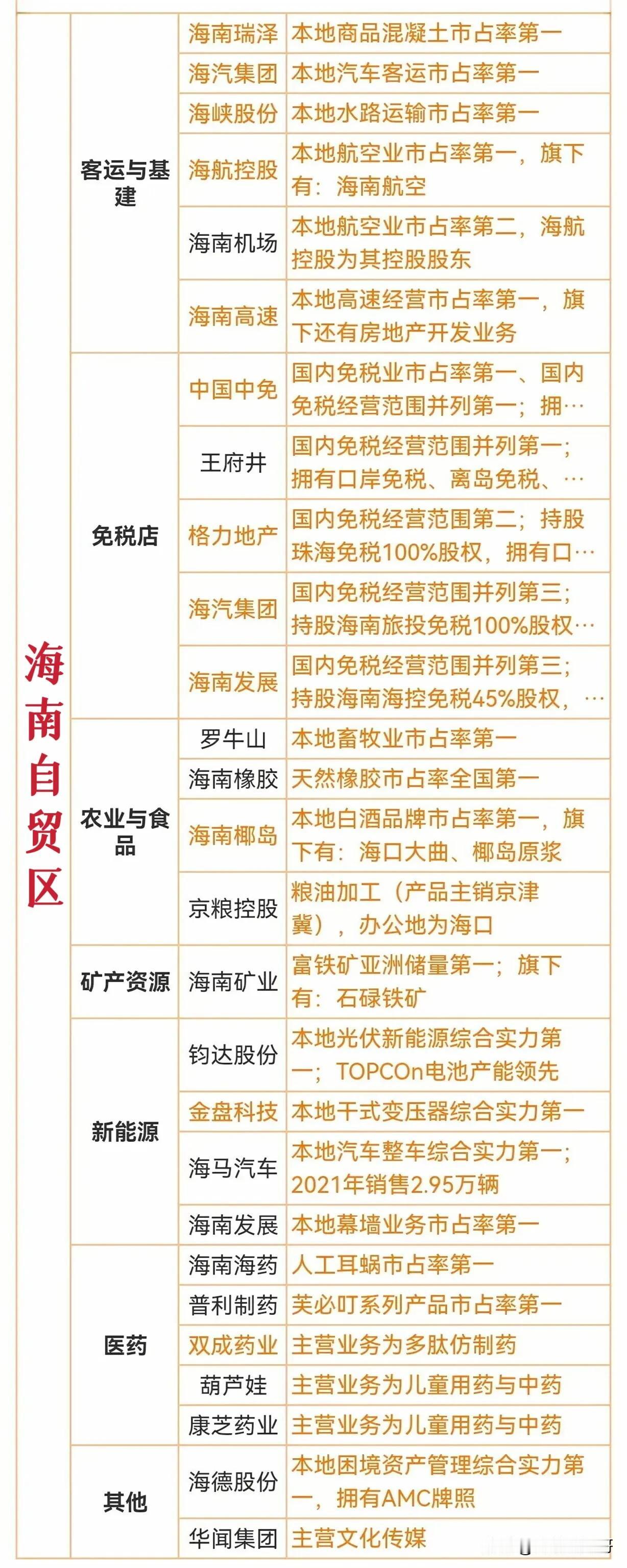 | 海南自贸区 | 客运与基建 | 海南瑞泽 | 本地商品混凝土市占率第一 |
|---|---|---|---|
| | | 海汽集团 | 本地汽车客运市占率第一 |
| | | 海峡股份 | 本地水路运输市占率第一 |
| | | 海航控股 | 本地航空业市占率第一，旗下有：海南航空 |
| | | 海南机场 | 本地航空业市占率第二，海航控股为其控股股东 |
| | | 海南高速 | 本地高速经营市占率第一，旗下还有房地产开发业务 |
| | 免税店 | 中国中免 | 国内免税业市占率第一、国内免税经营范围并列第一；拥… |
| | | 王府井 | 国内免税经营范围并列第一；拥有口岸免税、离岛免税、… |
| | | 格力地产 | 国内免税经营范围第二；持股珠海免税100%股权，拥有口… |
| | | 海汽集团 | 国内免税经营范围并列第三；持股海南旅投免税100%股权… |
| | | 海南发展 | 国内免税经营范围并列第三；持股海南海控免税45%股权，… |
| | 农业与食品 | 罗牛山 | 本地畜牧业市占率第一 |
| | | 海南橡胶 | 天然橡胶市占率全国第一 |
| | | 海南椰岛 | 本地白酒品牌市占率第一，旗下有：海口大曲、椰岛原浆 |
| | | 京粮控股 | 粮油加工（产品主销京津冀），办公地为海口 |
| | 矿产资源 | 海南矿业 | 富铁矿亚洲储量第一；旗下有：石碌铁矿 |
| | 新能源 | 钧达股份 | 本地光伏新能源综合实力第一；TOPCOn电池产能领先 |
| | | 金盘科技 | 本地干式变压器综合实力第一 |
| | | 海马汽车 | 本地汽车整车综合实力第一；2021年销售2.95万辆 |
| | | 海南发展 | 本地幕墙业务市占率第一 |
| | 医药 | 海南海药 | 人工耳蜗市占率第一 |
| | | 普利制药 | 芙必叮系列产品市占率第一 |
| | | 双成药业 | 主营业务为多肽仿制药 |
| | | 葫芦娃 | 主营业务为儿童用药与中药 |
| | | 康芝药业 | 主营业务为儿童用药与中药 |
| | 其他 | 海德股份 | 本地困境资产管理综合实力第一，拥有AMC牌照 |
| | | 华闻集团 | 主营文化传媒 |